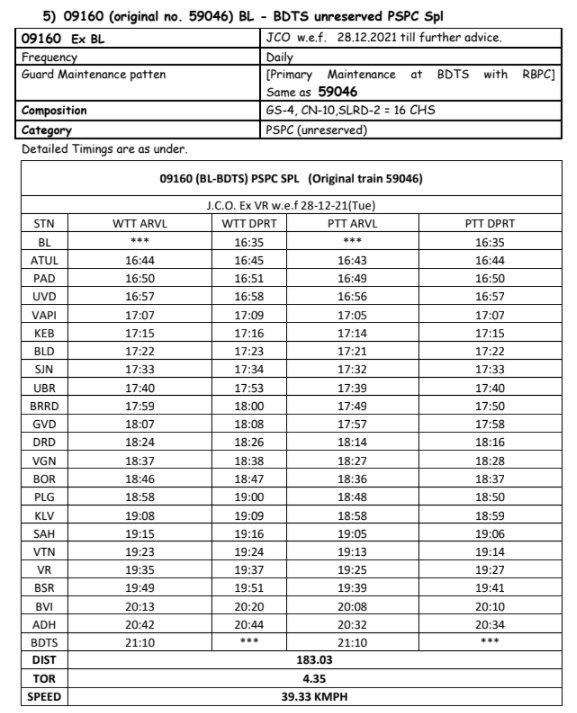 5) 09160 (original no. 59046) BL - BDTS unreserved PSPC Spl

| 09160 Ex BL | JCO w.e.f. 28.12.2021 till further advice. |
|---|---|
| Frequency | Daily |
| Guard Maintenance patten | [Primary Maintenance at BDTS with RBPC] Same as 59046 |
| Composition | GS-4, CN-10,SLRD-2 = 16 CHS |
| Category | PSPC (unreserved) |

Detailed Timings are as under.

09160 (BL-BDTS) PSPC SPL (Original train 59046)

J.C.O. Ex VR w.e.f 28-12-21(Tue)

| STN | WTT ARVL | WTT DPRT | PTT ARVL | PTT DPRT |
|---|---|---|---|---|
| BL | *** | 16:35 | *** | 16:35 |
| ATUL | 16:44 | 16:45 | 16:43 | 16:44 |
| PAD | 16:50 | 16:51 | 16:49 | 16:50 |
| UVD | 16:57 | 16:58 | 16:56 | 16:57 |
| VAPI | 17:07 | 17:09 | 17:05 | 17:07 |
| KEB | 17:15 | 17:16 | 17:14 | 17:15 |
| BLD | 17:22 | 17:23 | 17:21 | 17:22 |
| SJN | 17:33 | 17:34 | 17:32 | 17:33 |
| UBR | 17:40 | 17:53 | 17:39 | 17:40 |
| BRRD | 17:59 | 18:00 | 17:49 | 17:50 |
| GVD | 18:07 | 18:08 | 17:57 | 17:58 |
| DRD | 18:24 | 18:26 | 18:14 | 18:16 |
| VGN | 18:37 | 18:38 | 18:27 | 18:28 |
| BOR | 18:46 | 18:47 | 18:36 | 18:37 |
| PLG | 18:58 | 19:00 | 18:48 | 18:50 |
| KLV | 19:08 | 19:09 | 18:58 | 18:59 |
| SAH | 19:15 | 19:16 | 19:05 | 19:06 |
| VTN | 19:23 | 19:24 | 19:13 | 19:14 |
| VR | 19:35 | 19:37 | 19:25 | 19:27 |
| BSR | 19:49 | 19:51 | 19:39 | 19:41 |
| BVI | 20:13 | 20:20 | 20:08 | 20:10 |
| ADH | 20:42 | 20:44 | 20:32 | 20:34 |
| BDTS | 21:10 | *** | 21:10 | *** |
| DIST | 183.03 | | | |
| TOR | 4.35 | | | |
| SPEED | 39.33 KMPH | | | |